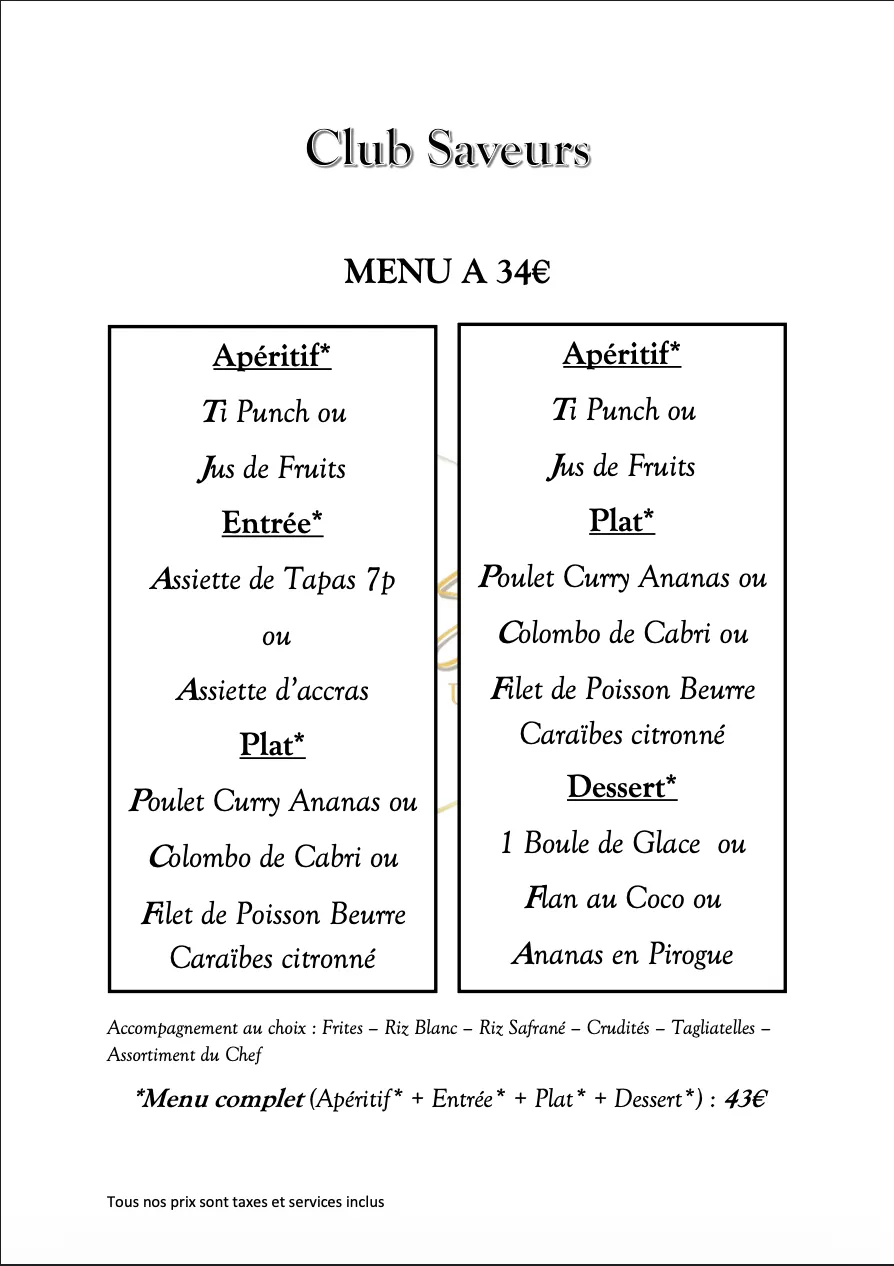 Club Saveurs

MENU A 34€

Apéritif*

Ti Punch ou

Jus de Fruits

Entrée*

Assiette de Tapas 7p

ou

Assiette d'accras

Plat*

Poulet Curry Ananas ou

Colombo de Cabri ou

Filet de Poisson Beurre Caraïbes citronné

Apéritif*

Ti Punch ou

Jus de Fruits

Plat*

Poulet Curry Ananas ou

Colombo de Cabri ou

Filet de Poisson Beurre Caraïbes citronné

Dessert*

1 Boule de Glace ou

Flan au Coco ou

Ananas en Pirogue

Accompagnement au choix : Frites – Riz Blanc – Riz Safrané – Crudités – Tagliatelles – Assortiment du Chef

*Menu complet (Apéritif* + Entrée* + Plat* + Dessert*) : 43€

Tous nos prix sont taxes et services inclus